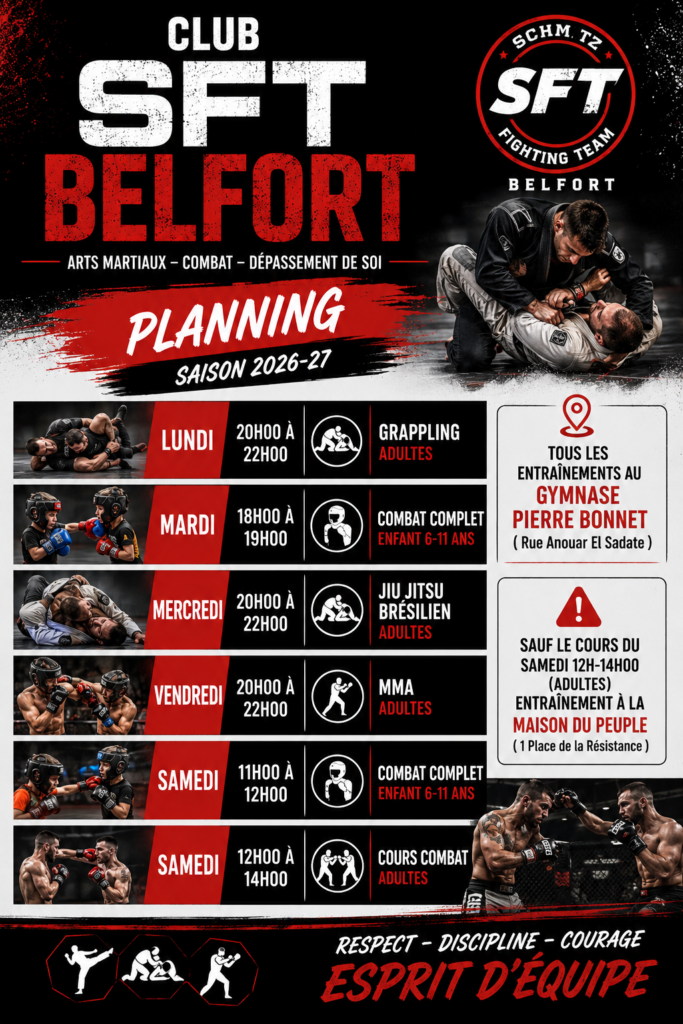 CLUB
SFT
BELFORT

SCHM TZ
SFT
FIGHTING TEAM
BELFORT

ARTS MARTIAUX - COMBAT - DÉPASSEMENT DE SOI

PLANNING
SAISON 2026-27

LUNDI
20H00 À 22H00
GRAPPLING
ADULTES

MARDI
18H00 À 19H00
COMBAT COMPLET
ENFANT 6-11 ANS

MERCREDI
20H00 À 22H00
JIU JITSU BRÉSILIEN
ADULTES

VENDREDI
20H00 À 22H00
MMA
ADULTES

SAMEDI
11H00 À 12H00
COMBAT COMPLET
ENFANT 6-11 ANS

SAMEDI
12H00 À 14H00
COURS COMBAT
ADULTES

TOUS LES ENTRAÎNEMENTS AU
GYMNASE PIERRE BONNET
( Rue Anouar El Sadate )

SAUF LE COURS DU SAMEDI 12H-14H00 (ADULTES) ENTRAÎNEMENT À LA
MAISON DU PEUPLE
( 1 Place de la Résistance )

RESPECT - DISCIPLINE - COURAGE
ESPRIT D'ÉQUIPE